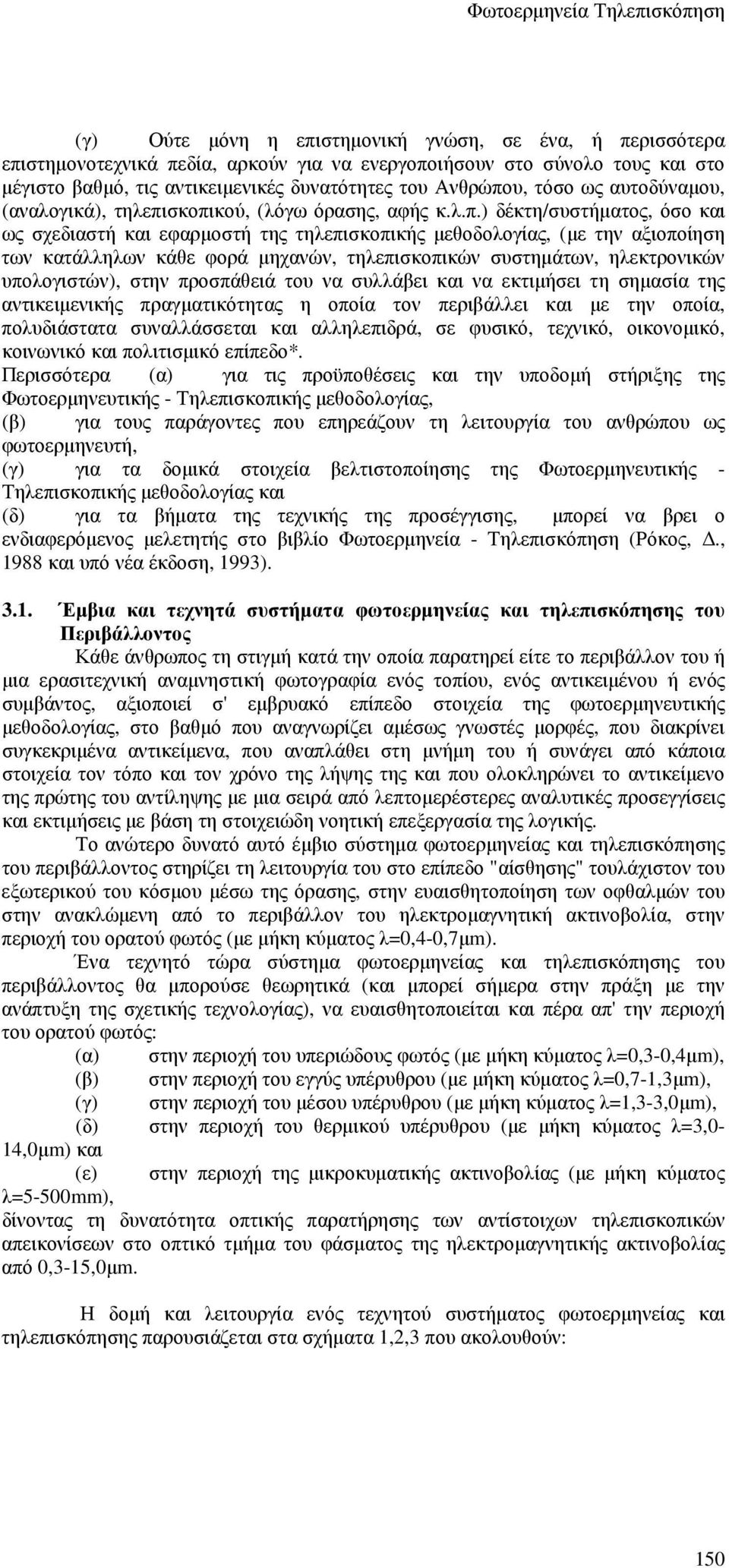 Φωτοερμηνεία Τηλεπισκόπηση

(γ) Ούτε μόνη η επιστημονική γνώση, σε ένα, ή περισσότερα επιστημονοτεχνικά πεδία, αρκούν για να ενεργοποιήσουν στο σύνολο τους και στο μέγιστο βαθμό, τις αντικειμενικές δυνατότητες του Ανθρώπου, τόσο ως αυτοδύναμου, (αναλογικά), τηλεπισκοπικού, (λόγω όρασης, αφής κ.λ.π.) δέκτη/συστήματος, όσο και ως σχεδιαστή και εφαρμοστή της τηλεπισκοπικής μεθοδολογίας, (με την αξιοποίηση των κατάλληλων κάθε φορά μηχανών, τηλεπισκοπικών συστημάτων, ηλεκτρονικών υπολογιστών), στην προσπάθειά του να συλλάβει και να εκτιμήσει τη σημασία της αντικειμενικής πραγματικότητας η οποία τον περιβάλλει και με την οποία, πολυδιάστατα συναλλάσσεται και αλληλεπιδρά, σε φυσικό, τεχνικό, οικονομικό, κοινωνικό και πολιτισμικό επίπεδο*.
Περισσότερα (α) για τις προϋποθέσεις και την υποδομή στήριξης της Φωτοερμηνευτικής - Τηλεπισκοπικής μεθοδολογίας,
(β) για τους παράγοντες που επηρεάζουν τη λειτουργία του ανθρώπου ως φωτοερμηνευτή,
(γ) για τα δομικά στοιχεία βελτιστοποίησης της Φωτοερμηνευτικής - Τηλεπισκοπικής μεθοδολογίας και
(δ) για τα βήματα της τεχνικής της προσέγγισης, μπορεί να βρει ο ενδιαφερόμενος μελετητής στο βιβλίο Φωτοερμηνεία - Τηλεπισκόπηση (Ρόκος, Δ., 1988 και υπό νέα έκδοση, 1993).

3.1. Έμβια και τεχνητά συστήματα φωτοερμηνείας και τηλεπισκόπησης του Περιβάλλοντος
Κάθε άνθρωπος τη στιγμή κατά την οποία παρατηρεί είτε το περιβάλλον του ή μια ερασιτεχνική αναμνηστική φωτογραφία ενός τοπίου, ενός αντικειμένου ή ενός συμβάντος, αξιοποιεί σ' εμβρυακό επίπεδο στοιχεία της φωτοερμηνευτικής μεθοδολογίας, στο βαθμό που αναγνωρίζει αμέσως γνωστές μορφές, που διακρίνει συγκεκριμένα αντικείμενα, που αναπλάθει στη μνήμη του ή συνάγει από κάποια στοιχεία τον τόπο και τον χρόνο της λήψης της και που ολοκληρώνει το αντικείμενο της πρώτης του αντίληψης με μια σειρά από λεπτομερέστερες αναλυτικές προσεγγίσεις και εκτιμήσεις με βάση τη στοιχειώδη νοητική επεξεργασία της λογικής.
Το ανώτερο δυνατό αυτό έμβιο σύστημα φωτοερμηνείας και τηλεπισκόπησης του περιβάλλοντος στηρίζει τη λειτουργία του στο επίπεδο "αίσθησης" τουλάχιστον του εξωτερικού του κόσμου μέσω της όρασης, στην ευαισθητοποίηση των οφθαλμών του στην ανακλώμενη από το περιβάλλον του ηλεκτρομαγνητική ακτινοβολία, στην περιοχή του ορατού φωτός (με μήκη κύματος λ=0,4-0,7μm).
Ένα τεχνητό τώρα σύστημα φωτοερμηνείας και τηλεπισκόπησης του περιβάλλοντος θα μπορούσε θεωρητικά (και μπορεί σήμερα στην πράξη με την ανάπτυξη της σχετικής τεχνολογίας), να ευαισθητοποιείται και πέρα απ' την περιοχή του ορατού φωτός:
(α) στην περιοχή του υπεριώδους φωτός (με μήκη κύματος λ=0,3-0,4μm),
(β) στην περιοχή του εγγύς υπέρυθρου (με μήκη κύματος λ=0,7-1,3μm),
(γ) στην περιοχή του μέσου υπέρυθρου (με μήκη κύματος λ=1,3-3,0μm),
(δ) στην περιοχή του θερμικού υπέρυθρου (με μήκη κύματος λ=3,0-14,0μm) και
(ε) στην περιοχή της μικροκυματικής ακτινοβολίας (με μήκη κύματος λ=5-500mm),
δίνοντας τη δυνατότητα οπτικής παρατήρησης των αντίστοιχων τηλεπισκοπικών απεικονίσεων στο οπτικό τμήμα του φάσματος της ηλεκτρομαγνητικής ακτινοβολίας από 0,3-15,0μm.

Η δομή και λειτουργία ενός τεχνητού συστήματος φωτοερμηνείας και τηλεπισκόπησης παρουσιάζεται στα σχήματα 1,2,3 που ακολουθούν:

150